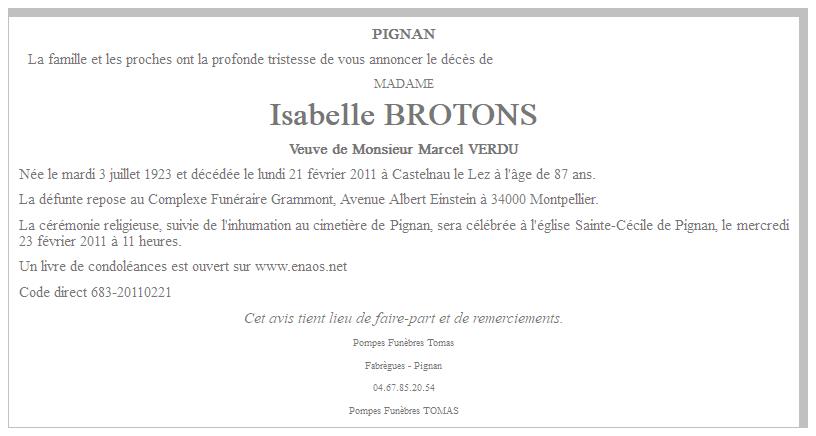 PIGNAN

La famille et les proches ont la profonde tristesse de vous annoncer le décès de

MADAME

Isabelle BROTONS

Veuve de Monsieur Marcel VERDU

Née le mardi 3 juillet 1923 et décédée le lundi 21 février 2011 à Castelnau le Lez à l'âge de 87 ans.

La défunte repose au Complexe Funéraire Grammont, Avenue Albert Einstein à 34000 Montpellier.

La cérémonie religieuse, suivie de l'inhumation au cimetière de Pignan, sera célébrée à l'église Sainte-Cécile de Pignan, le mercredi 23 février 2011 à 11 heures.

Un livre de condoléances est ouvert sur www.enaos.net

Code direct 683-20110221

Cet avis tient lieu de faire-part et de remerciements.

Pompes Funèbres Tomas

Fabrègues - Pignan

04.67.85.20.54

Pompes Funèbres TOMAS